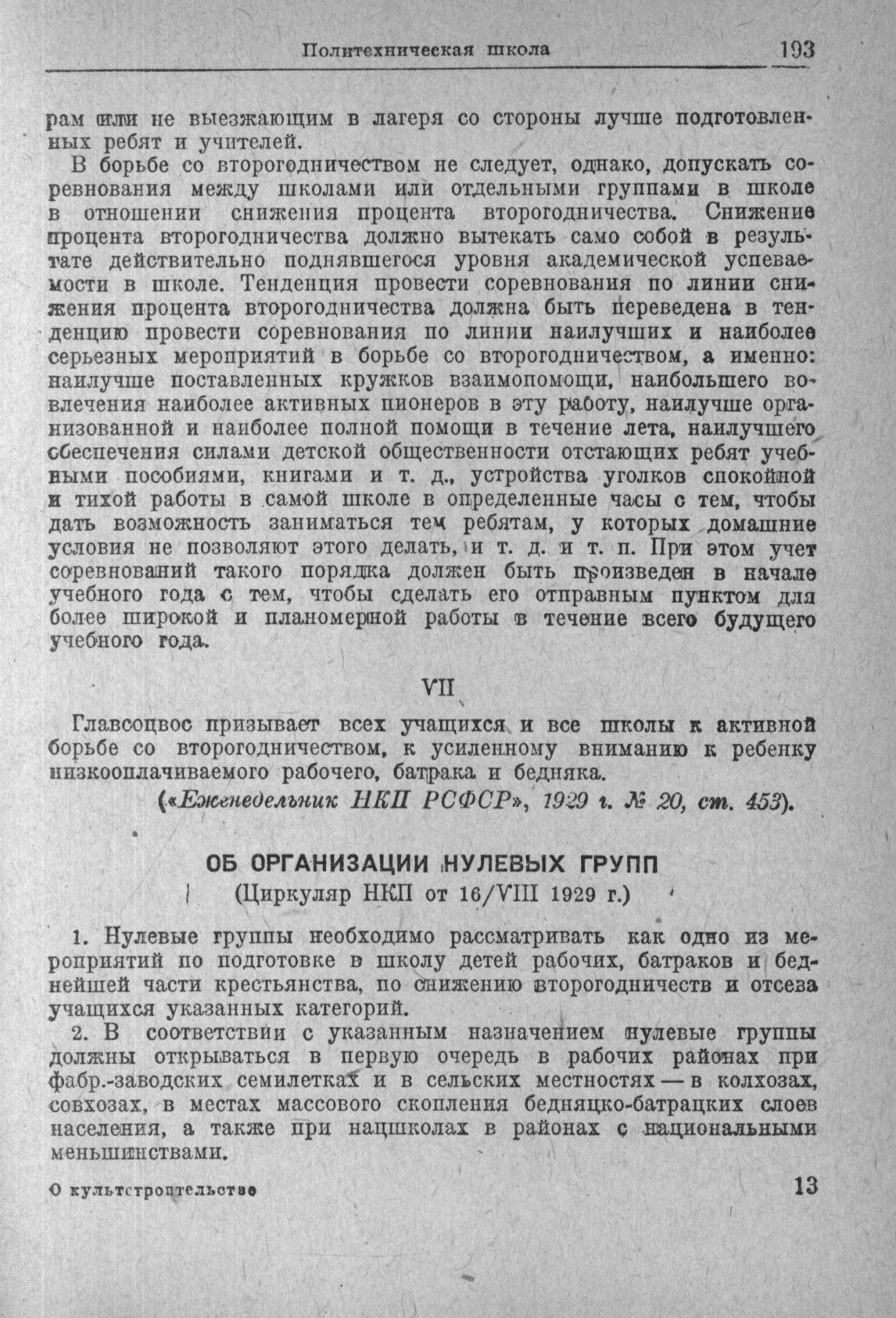 Политехническая школа 193

рам или не выезжающим в лагеря со стороны лучше подготовленных ребят и учителей.

В борьбе со второгодничеством не следует, однако, допускать соревнования между школами или отдельными группами в школе в отношении снижения процента второгодничества. Снижение процента второгодничества должно вытекать само собой в результате действительно поднявшегося уровня академической успеваемости в школе. Тенденция провести соревнования по линии снижения процента второгодничества должна быть переведена в тенденцию провести соревнования по линии наилучших и наиболее серьезных мероприятий в борьбе со второгодничеством, а именно: наилучше поставленных кружков взаимопомощи, наибольшего вовлечения наиболее активных пионеров в эту работу, наилучше организованной и наиболее полной помощи в течение лета, наилучшего обеспечения силами детской общественности отстающих ребят учебными пособиями, книгами и т. д., устройства уголков спокойной и тихой работы в самой школе в определенные часы с тем, чтобы дать возможность заниматься тем ребятам, у которых домашние условия не позволяют этого делать, и т. д. и т. п. При этом учет соревнований такого порядка должен быть произведен в начале учебного года с тем, чтобы сделать его отправным пунктом для более широкой и планомерной работы в течение всего будущего учебного года.

VII

Главсоцвос призывает всех учащихся и все школы к активной борьбе со второгодничеством, к усиленному вниманию к ребенку низкооплачиваемого рабочего, батрака и бедняка.

(«Еженедельник НКП РСФСР», 1929 г. № 20, ст. 453).

ОБ ОРГАНИЗАЦИИ НУЛЕВЫХ ГРУПП
(Циркуляр НКП от 16/VIII 1929 г.)

1. Нулевые группы необходимо рассматривать как одно из мероприятий по подготовке в школу детей рабочих, батраков и беднейшей части крестьянства, по снижению второгодничеств и отсева учащихся указанных категорий.

2. В соответствии с указанным назначением нулевые группы должны открываться в первую очередь в рабочих районах при фабр.-заводских семилетках и в сельских местностях — в колхозах, совхозах, в местах массового скопления бедняцко-батрацких слоев населения, а также при нацшколах в районах с национальными меньшинствами.

О культстроительстве 13